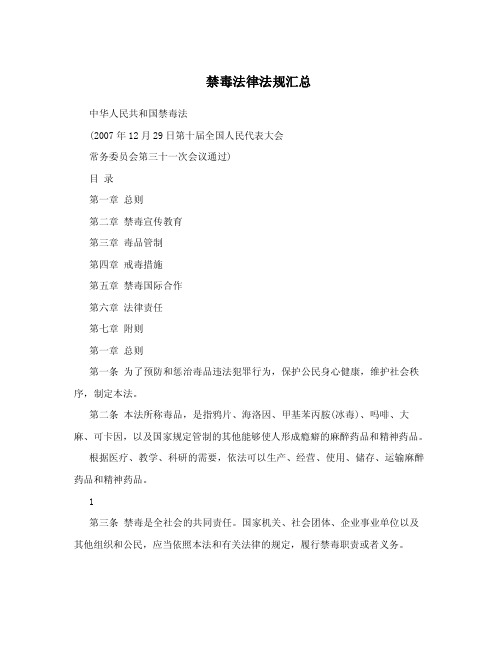 禁毒法律法规汇总

中华人民共和国禁毒法

(2007年12月29日第十届全国人民代表大会

常务委员会第三十一次会议通过)

目 录

第一章 总则

第二章 禁毒宣传教育

第三章 毒品管制

第四章 戒毒措施

第五章 禁毒国际合作

第六章 法律责任

第七章 附则

第一章 总则

第一条 为了预防和惩治毒品违法犯罪行为，保护公民身心健康，维护社会秩序，制定本法。

第二条 本法所称毒品，是指鸦片、海洛因、甲基苯丙胺(冰毒)、吗啡、大麻、可卡因，以及国家规定管制的其他能够使人形成瘾癖的麻醉药品和精神药品。

根据医疗、教学、科研的需要，依法可以生产、经营、使用、储存、运输麻醉药品和精神药品。

1

第三条 禁毒是全社会的共同责任。国家机关、社会团体、企业事业单位以及其他组织和公民，应当依照本法和有关法律的规定，履行禁毒职责或者义务。